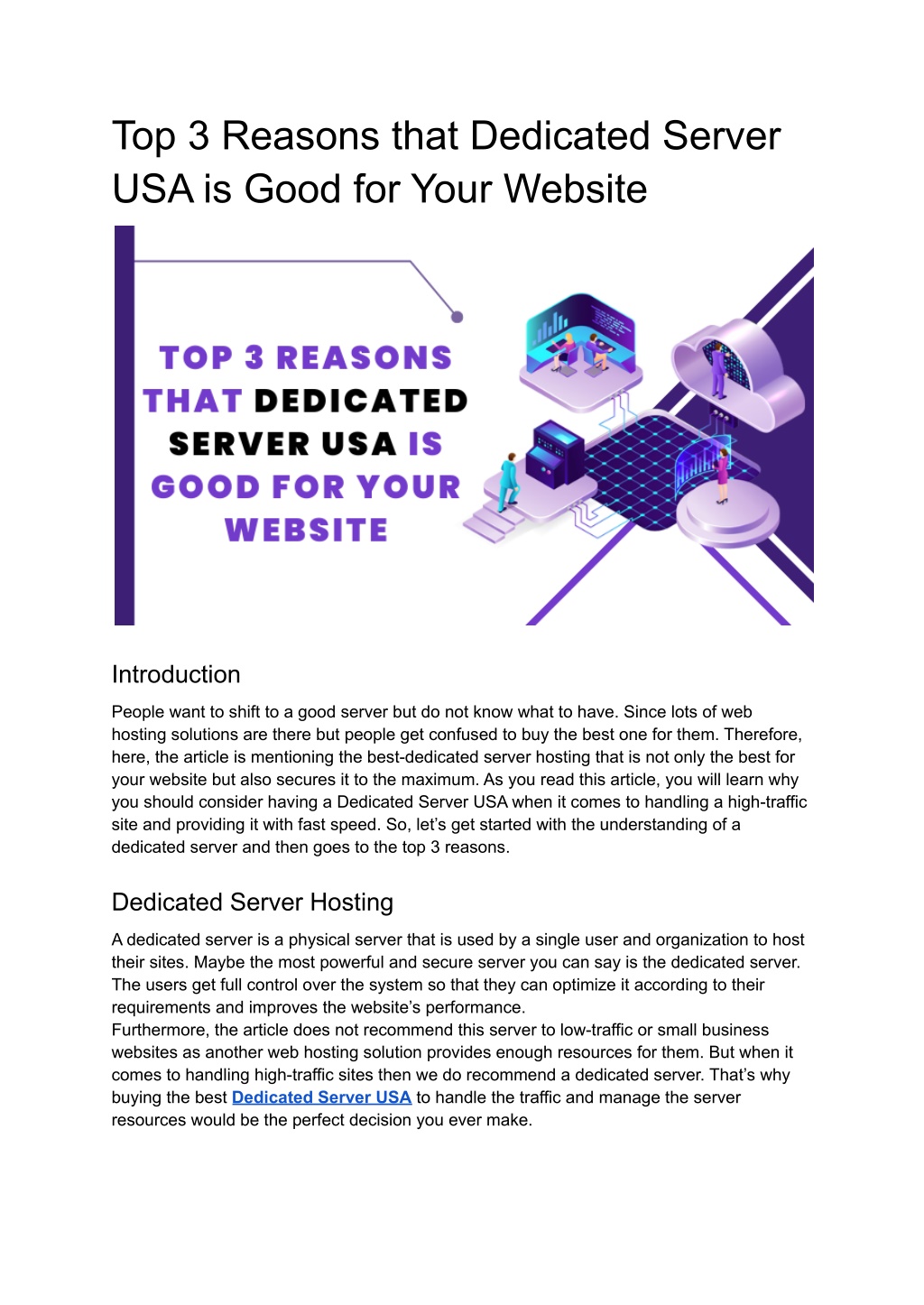 Top 3 Reasons that Dedicated Server USA is Good for Your Website

TOP 3 REASONS THAT DEDICATED SERVER USA IS GOOD FOR YOUR WEBSITE

Introduction

People want to shift to a good server but do not know what to have. Since lots of web hosting solutions are there but people get confused to buy the best one for them. Therefore, here, the article is mentioning the best-dedicated server hosting that is not only the best for your website but also secures it to the maximum. As you read this article, you will learn why you should consider having a Dedicated Server USA when it comes to handling a high-traffic site and providing it with fast speed. So, let's get started with the understanding of a dedicated server and then goes to the top 3 reasons.

Dedicated Server Hosting

A dedicated server is a physical server that is used by a single user and organization to host their sites. Maybe the most powerful and secure server you can say is the dedicated server. The users get full control over the system so that they can optimize it according to their requirements and improves the website's performance.
Furthermore, the article does not recommend this server to low-traffic or small business websites as another web hosting solution provides enough resources for them. But when it comes to handling high-traffic sites then we do recommend a dedicated server. That's why buying the best Dedicated Server USA to handle the traffic and manage the server resources would be the perfect decision you ever make.